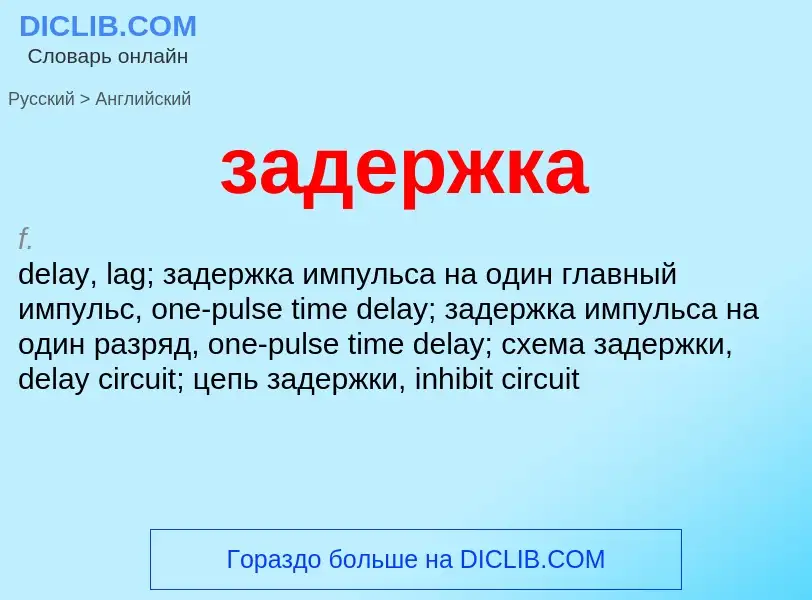 DICLIB.COM
Словарь онлайн

Русский > Английский

задержка

f.
delay, lag; задержка импульса на один главный импульс, one-pulse time delay; задержка импульса на один разряд, one-pulse time delay; схема задержки, delay circuit; цепь задержки, inhibit circuit

Гораздо больше на DICLIB.COM